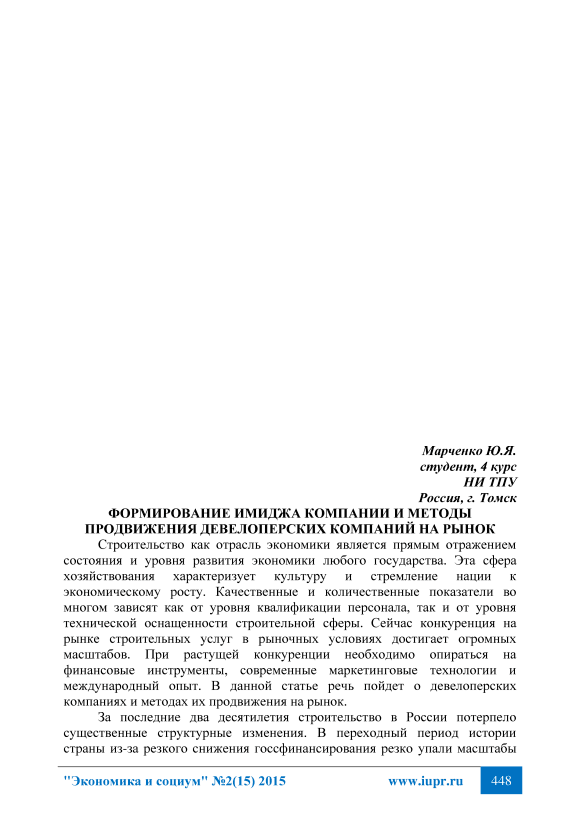 Марченко Ю.Я.
студент, 4 курс
НИ ТПУ
Россия, г. Томск

ФОРМИРОВАНИЕ ИМИДЖА КОМПАНИИ И МЕТОДЫ ПРОДВИЖЕНИЯ ДЕВЕЛОПЕРСКИХ КОМПАНИЙ НА РЫНОК

Строительство как отрасль экономики является прямым отражением состояния и уровня развития экономики любого государства. Эта сфера хозяйствования характеризует культуру и стремление нации к экономическому росту. Качественные и количественные показатели во многом зависят как от уровня квалификации персонала, так и от уровня технической оснащенности строительной сферы. Сейчас конкуренция на рынке строительных услуг в рыночных условиях достигает огромных масштабов. При растущей конкуренции необходимо опираться на финансовые инструменты, современные маркетинговые технологии и международный опыт. В данной статье речь пойдет о девелоперских компаниях и методах их продвижения на рынок.

За последние два десятилетия строительство в России потерпело существенные структурные изменения. В переходный период истории страны из-за резкого снижения госсфинансирования резко упали масштабы

"Экономика и социум" №2(15) 2015 www.iupr.ru 448